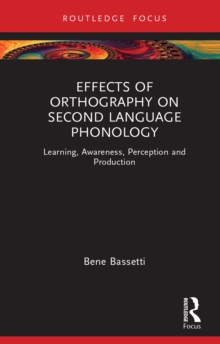 ROUTLEDGE FOCUS

EFFECTS OF ORTHOGRAPHY ON SECOND LANGUAGE PHONOLOGY

Learning, Awareness, Perception and Production

Bene Bassetti

ROUTLEDGE

Focus